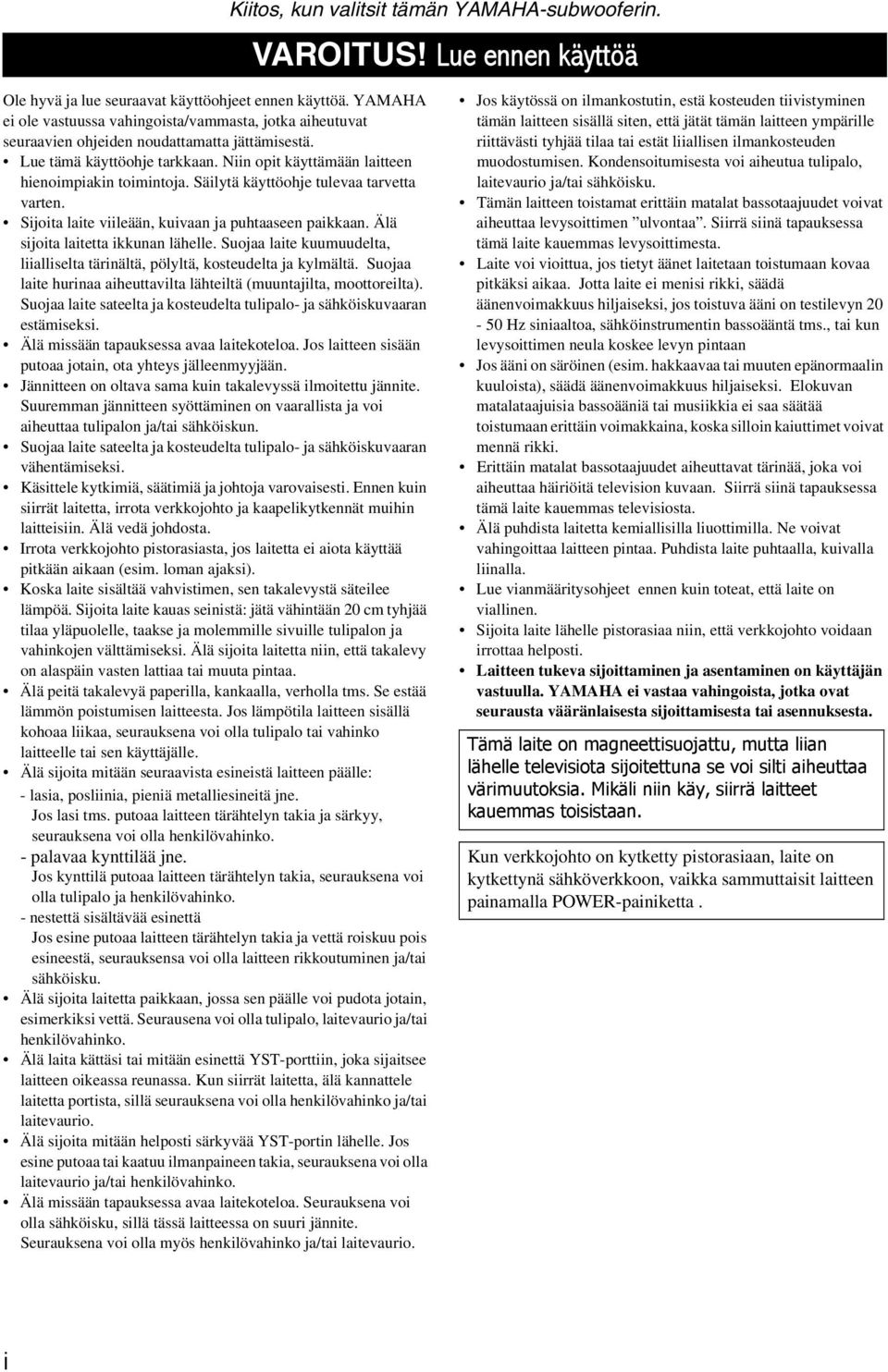 Kiitos, kun valitsit tämän YAMAHA-subwooferin.

VAROITUS! Lue ennen käyttöä

Ole hyvä ja lue seuraavat käyttöohjeet ennen käyttöä. YAMAHA ei ole vastuussa vahingoista/vammasta, jotka aiheutuvat seuraavien ohjeiden noudattamatta jättämisestä.

• Lue tämä käyttöohje tarkkaan. Niin opit käyttämään laitteen hienoimpiakin toimintoja. Säilytä käyttöohje tulevaa tarvetta varten.
• Sijoita laite viileään, kuivaan ja puhtaaseen paikkaan. Älä sijoita laitetta ikkunan lähelle. Suojaa laite kuumuudelta, liialliselta tärinältä, pölyltä, kosteudelta ja kylmältä. Suojaa laite hurinaa aiheuttavilta lähteiltä (muuntajilta, moottoreilta). Suojaa laite sateelta ja kosteudelta tulipalo- ja sähköiskuvaaran estämiseksi.
• Älä missään tapauksessa avaa laitekoteloa. Jos laitteen sisään putoaa jotain, ota yhteys jälleenmyyjään.
• Jännitteen on oltava sama kuin takalevyssä ilmoitettu jännite. Suuremman jännitteen syöttäminen on vaarallista ja voi aiheuttaa tulipalon ja/tai sähköiskun.
• Suojaa laite sateelta ja kosteudelta tulipalo- ja sähköiskuvaaran vähentämiseksi.
• Käsittele kytkimiä, säätimiä ja johtoja varovaisesti. Ennen kuin siirrät laitetta, irrota verkkojohto ja kaapelikytkennät muihin laitteisiin. Älä vedä johdosta.
• Irrota verkkojohto pistorasiasta, jos laitetta ei aiota käyttää pitkään aikaan (esim. loman ajaksi).
• Koska laite sisältää vahvistimen, sen takalevystä säteilee lämpöä. Sijoita laite kauas seinistä: jätä vähintään 20 cm tyhjää tilaa yläpuolelle, taakse ja molemmille sivuille tulipalon ja vahinkojen välttämiseksi. Älä sijoita laitetta niin, että takalevy on alaspäin vasten lattiaa tai muuta pintaa.
• Älä peitä takalevyä paperilla, kankaalla, verholla tms. Se estää lämmön poistumisen laitteesta. Jos lämpötila laitteen sisällä kohoaa liikaa, seurauksena voi olla tulipalo tai vahinko laitteelle tai sen käyttäjälle.
• Älä sijoita mitään seuraavista esineistä laitteen päälle:
- lasia, posliinia, pieniä metalliesineitä jne.
Jos lasi tms. putoaa laitteen tärähtelyn takia ja särkyy, seurauksena voi olla henkilövahinko.
- palavaa kynttilää jne.
Jos kynttilä putoaa laitteen tärähtelyn takia, seurauksena voi olla tulipalo ja henkilövahinko.
- nestettä sisältävää esinettä
Jos esine putoaa laitteen tärähtelyn takia ja vettä roiskuu pois esineestä, seurauksensa voi olla laitteen rikkoutuminen ja/tai sähköisku.
• Älä sijoita laitetta paikkaan, jossa sen päälle voi pudota jotain, esimerkiksi vettä. Seurausena voi olla tulipalo, laitevaurio ja/tai henkilövahinko.
• Älä laita kättäsi tai mitään esinettä YST-porttiin, joka sijaitsee laitteen oikeassa reunassa. Kun siirrät laitetta, älä kannattele laitetta portista, sillä seurauksena voi olla henkilövahinko ja/tai laitevaurio.
• Älä sijoita mitään helposti särkyvää YST-portin lähelle. Jos esine putoaa tai kaatuu ilmanpaineen takia, seurauksena voi olla laitevaurio ja/tai henkilövahinko.
• Älä missään tapauksessa avaa laitekoteloa. Seurauksena voi olla sähköisku, sillä tässä laitteessa on suuri jännite. Seurauksena voi olla myös henkilövahinko ja/tai laitevaurio.

• Jos käytössä on ilmankostutin, estä kosteuden tiivistyminen tämän laitteen sisällä siten, että jätät tämän laitteen ympärille riittävästi tyhjää tilaa tai estät liiallisen ilmankosteuden muodostumisen. Kondensoitumisesta voi aiheutua tulipalo, laitevaurio ja/tai sähköisku.
• Tämän laitteen toistamat erittäin matalat bassotaajuudet voivat aiheuttaa levysoittimen ”ulvontaa”. Siirrä siinä tapauksessa tämä laite kauemmas levysoittimesta.
• Laite voi vioittua, jos tietyt äänet laitetaan toistumaan kovaa pitkäksi aikaa. Jotta laite ei menisi rikki, säädä äänenvoimakkuus hiljaiseksi, jos toistuva ääni on testilevyn 20 - 50 Hz siniaaltoa, sähköinstrumentin bassoääntä tms., tai kun levysoittimen neula koskee levyn pintaan
• Jos ääni on säröinen (esim. hakkaavaa tai muuten epänormaalin kuuloista), säädä äänenvoimakkuus hiljaiseksi. Elokuvan matalataajuisia bassoääniä tai musiikkia ei saa säätää toistumaan erittäin voimakkaina, koska silloin kaiuttimet voivat mennä rikki.
• Erittäin matalat bassotaajuudet aiheuttavat tärinää, joka voi aiheuttaa häiriöitä television kuvaan. Siirrä siinä tapauksessa tämä laite kauemmas televisiosta.
• Älä puhdista laitetta kemiallisilla liuottimilla. Ne voivat vahingoittaa laitteen pintaa. Puhdista laite puhtaalla, kuivalla liinalla.
• Lue vianmääritysohjeet ennen kuin toteat, että laite on viallinen.
• Sijoita laite lähelle pistorasiaa niin, että verkkojohto voidaan irrottaa helposti.
• Laitteen tukeva sijoittaminen ja asentaminen on käyttäjän vastuulla. YAMAHA ei vastaa vahingoista, jotka ovat seurausta vääränlaisesta sijoittamisesta tai asennuksesta.

Tämä laite on magneettisuojattu, mutta liian lähelle televisiota sijoitettuna se voi silti aiheuttaa värimuutoksia. Mikäli niin käy, siirrä laitteet kauemmas toisistaan.

Kun verkkojohto on kytketty pistorasiaan, laite on kytkettynä sähköverkkoon, vaikka sammuttaisit laitteen painamalla POWER-painiketta .

i